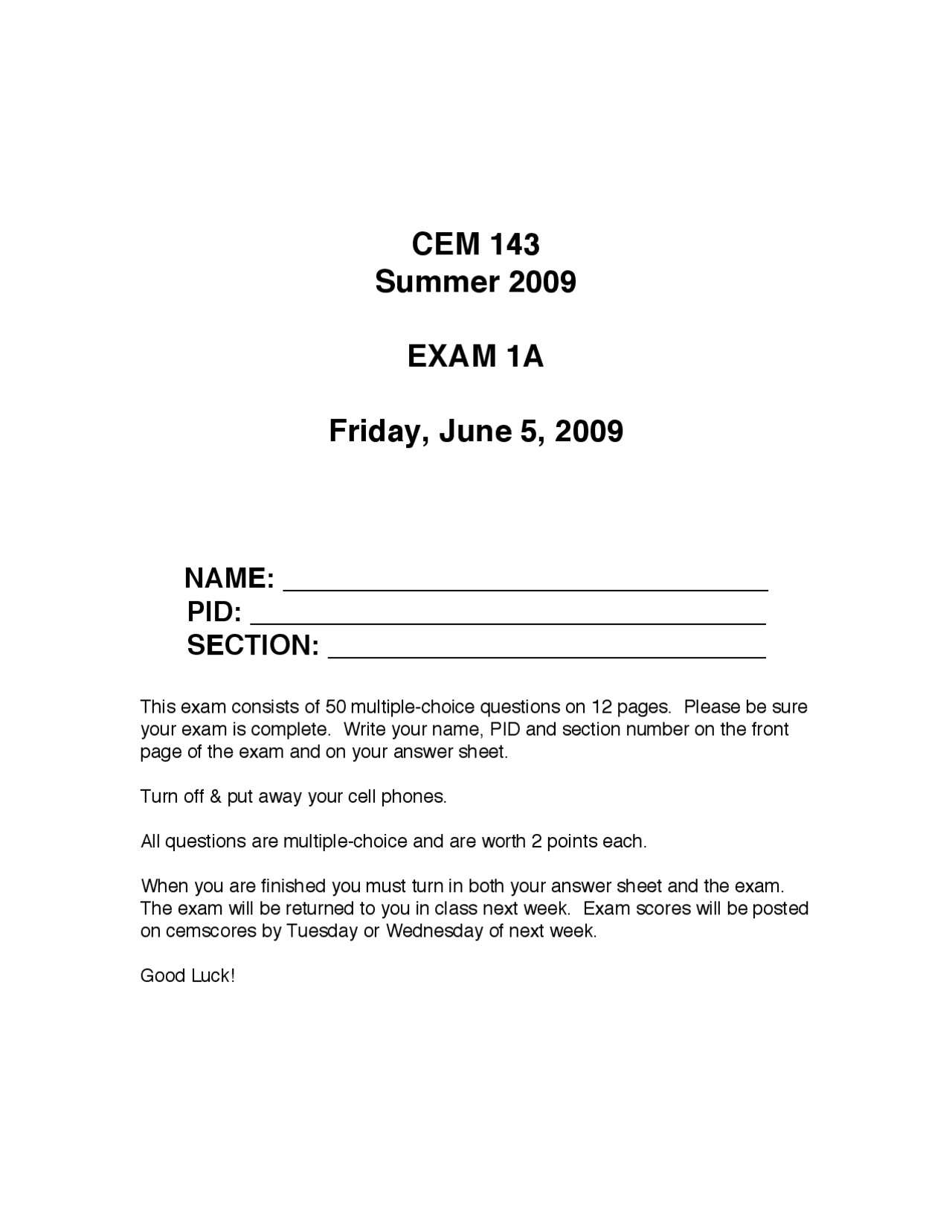 CEM 143
Summer 2009

EXAM 1A

Friday, June 5, 2009

NAME: ____
PID: ____
SECTION: ____

This exam consists of 50 multiple-choice questions on 12 pages. Please be sure your exam is complete. Write your name, PID and section number on the front page of the exam and on your answer sheet.

Turn off & put away your cell phones.

All questions are multiple-choice and are worth 2 points each.

When you are finished you must turn in both your answer sheet and the exam. The exam will be returned to you in class next week. Exam scores will be posted on cemscores by Tuesday or Wednesday of next week.

Good Luck!